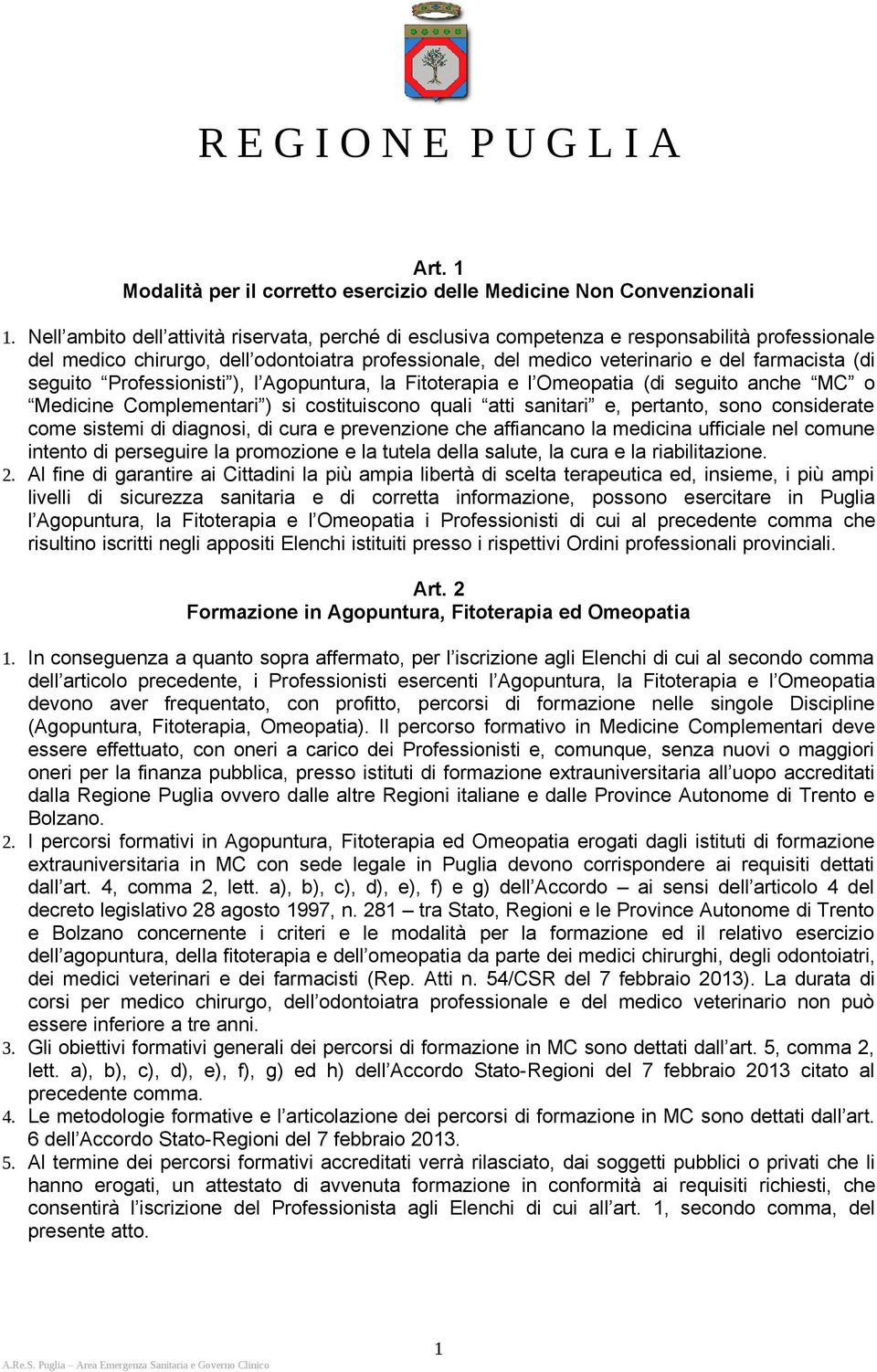 R E G I O N E   P U G L I A

Art. 1
Modalità per il corretto esercizio delle Medicine Non Convenzionali

1. Nell'ambito dell'attività riservata, perché di esclusiva competenza e responsabilità professionale del medico chirurgo, dell'odontoiatra professionale, del medico veterinario e del farmacista (di seguito "Professionisti"), l'Agopuntura, la Fitoterapia e l'Omeopatia (di seguito anche "MC" o "Medicine Complementari") si costituiscono quali "atti sanitari" e, pertanto, sono considerate come sistemi di diagnosi, di cura e prevenzione che affiancano la medicina ufficiale nel comune intento di perseguire la promozione e la tutela della salute, la cura e la riabilitazione.
2. Al fine di garantire ai Cittadini la più ampia libertà di scelta terapeutica ed, insieme, i più ampi livelli di sicurezza sanitaria e di corretta informazione, possono esercitare in Puglia l'Agopuntura, la Fitoterapia e l'Omeopatia i Professionisti di cui al precedente comma che risultino iscritti negli appositi Elenchi istituiti presso i rispettivi Ordini professionali provinciali.

Art. 2
Formazione in Agopuntura, Fitoterapia ed Omeopatia

1. In conseguenza a quanto sopra affermato, per l'iscrizione agli Elenchi di cui al secondo comma dell'articolo precedente, i Professionisti esercenti l'Agopuntura, la Fitoterapia e l'Omeopatia devono aver frequentato, con profitto, percorsi di formazione nelle singole Discipline (Agopuntura, Fitoterapia, Omeopatia). Il percorso formativo in Medicine Complementari deve essere effettuato, con oneri a carico dei Professionisti e, comunque, senza nuovi o maggiori oneri per la finanza pubblica, presso istituti di formazione extrauniversitaria all'uopo accreditati dalla Regione Puglia ovvero dalle altre Regioni italiane e dalle Province Autonome di Trento e Bolzano.
2. I percorsi formativi in Agopuntura, Fitoterapia ed Omeopatia erogati dagli istituti di formazione extrauniversitaria in MC con sede legale in Puglia devono corrispondere ai requisiti dettati dall'art. 4, comma 2, lett. a), b), c), d), e), f) e g) dell'Accordo – ai sensi dell'articolo 4 del decreto legislativo 28 agosto 1997, n. 281 – tra Stato, Regioni e le Province Autonome di Trento e Bolzano concernente i criteri e le modalità per la formazione ed il relativo esercizio dell'agopuntura, della fitoterapia e dell'omeopatia da parte dei medici chirurghi, degli odontoiatri, dei medici veterinari e dei farmacisti (Rep. Atti n. 54/CSR del 7 febbraio 2013). La durata di corsi per medico chirurgo, dell'odontoiatra professionale e del medico veterinario non può essere inferiore a tre anni.
3. Gli obiettivi formativi generali dei percorsi di formazione in MC sono dettati dall'art. 5, comma 2, lett. a), b), c), d), e), f), g) ed h) dell'Accordo Stato-Regioni del 7 febbraio 2013 citato al precedente comma.
4. Le metodologie formative e l'articolazione dei percorsi di formazione in MC sono dettati dall'art. 6 dell'Accordo Stato-Regioni del 7 febbraio 2013.
5. Al termine dei percorsi formativi accreditati verrà rilasciato, dai soggetti pubblici o privati che li hanno erogati, un attestato di avvenuta formazione in conformità ai requisiti richiesti, che consentirà l'iscrizione del Professionista agli Elenchi di cui all'art. 1, secondo comma, del presente atto.

1

A.Re.S. Puglia – Area Emergenza Sanitaria e Governo Clinico